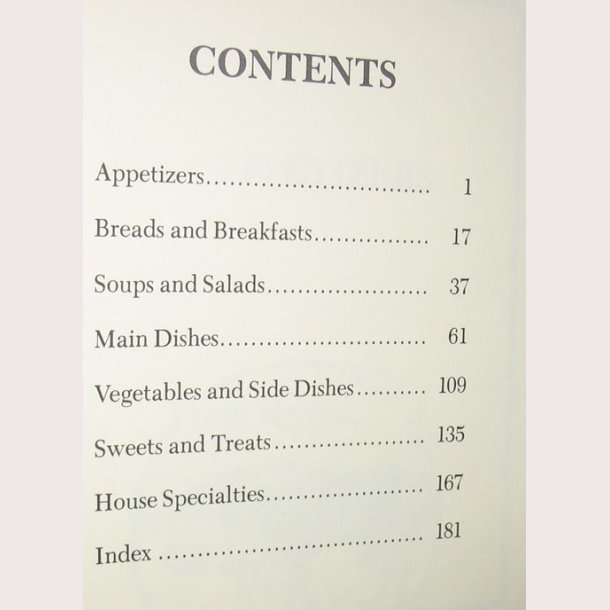 CONTENTS

Appetizers 1

Breads and Breakfasts 17

Soups and Salads 37

Main Dishes 61

Vegetables and Side Dishes 109

Sweets and Treats 135

House Specialties 167

Index 181